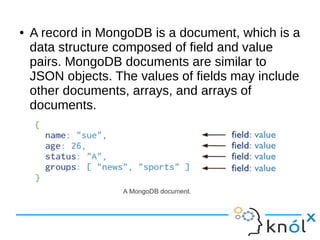 • A record in MongoDB is a document, which is a data structure composed of field and value pairs. MongoDB documents are similar to JSON objects. The values of fields may include other documents, arrays, and arrays of documents.

{
name: "sue",
age: 26,
status: "A",
groups: [ "news", "sports" ]
}

field: value
field: value
field: value
field: value

A MongoDB document.

knólx